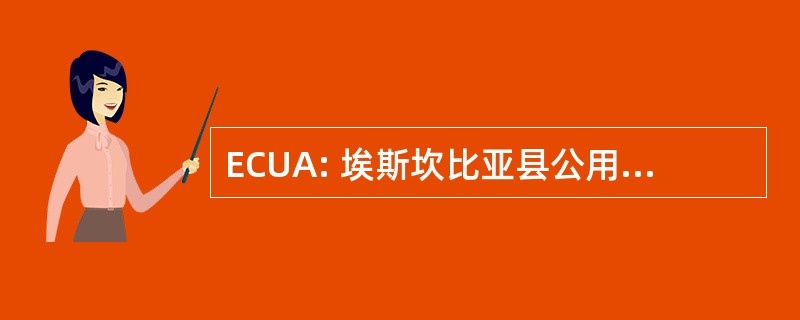 ECUA: 埃斯坎比亚县公用...